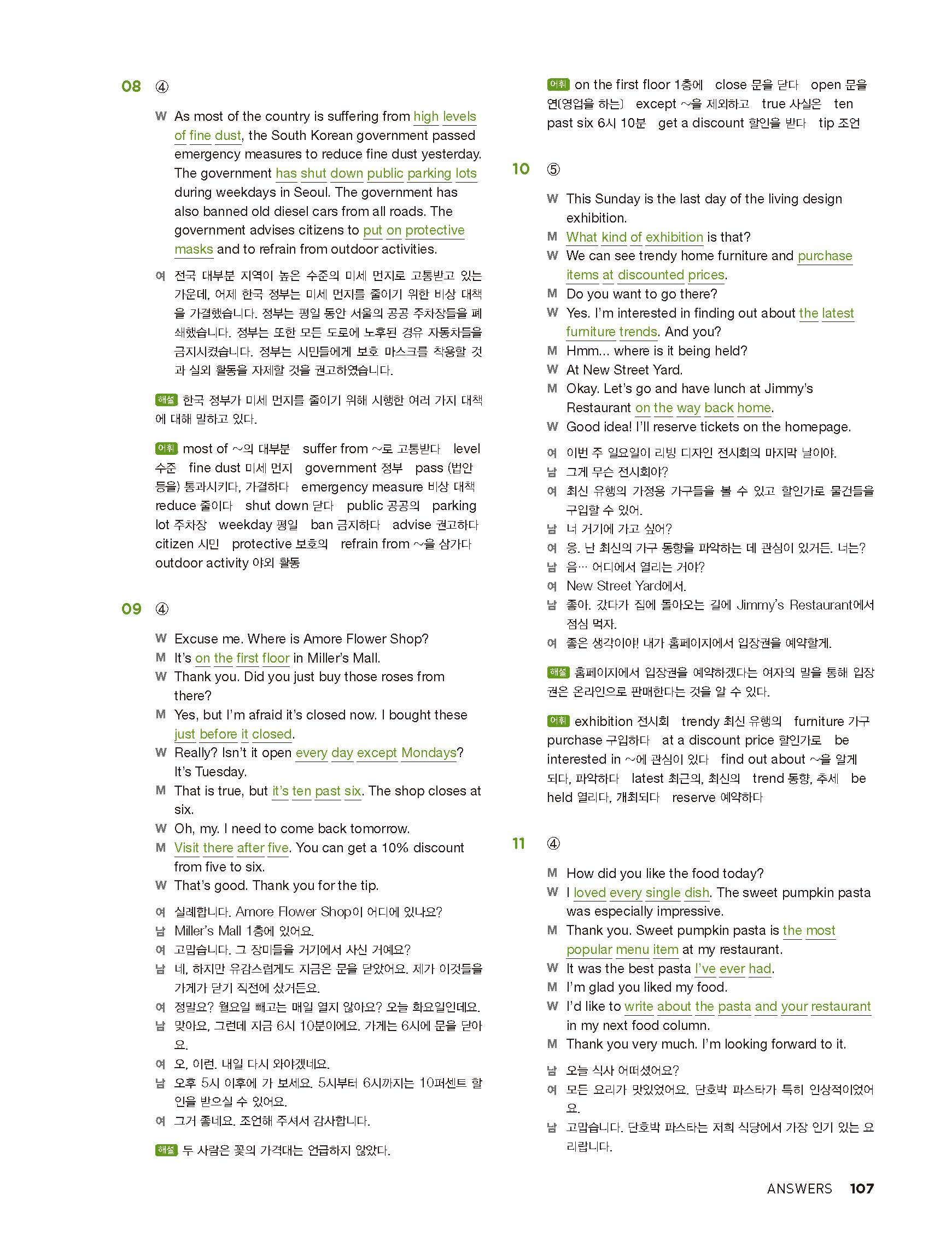 08 ④

W As most of the country is suffering from high levels of fine dust, the South Korean government passed emergency measures to reduce fine dust yesterday. The government has shut down public parking lots during weekdays in Seoul. The government has also banned old diesel cars from all roads. The government advises citizens to put on protective masks and to refrain from outdoor activities.

여 전국 대부분 지역이 높은 수준의 미세 먼지로 고통받고 있는 가운데, 어제 한국 정부는 미세 먼지를 줄이기 위한 비상 대책을 가결했습니다. 정부는 평일 동안 서울의 공공 주차장들을 폐쇄했습니다. 정부는 또한 모든 도로에 노후된 경유 자동차들을 금지시켰습니다. 정부는 시민들에게 보호 마스크를 착용할 것과 실외 활동을 자제할 것을 권고하였습니다.

해설 한국 정부가 미세 먼지를 줄이기 위해 시행한 여러 가지 대책에 대해 말하고 있다.

어휘 most of ~의 대부분 suffer from ~로 고통받다 level 수준 fine dust 미세 먼지 government 정부 pass (법안 등을) 통과시키다, 가결하다 emergency measure 비상 대책 reduce 줄이다 shut down 닫다 public 공공의 parking lot 주차장 weekday 평일 ban 금지하다 advise 권고하다 citizen 시민 protective 보호의 refrain from ~을 삼가다 outdoor activity 야외 활동

09 ④

W Excuse me. Where is Amore Flower Shop?
M It's on the first floor in Miller's Mall.
W Thank you. Did you just buy those roses from there?
M Yes, but I'm afraid it's closed now. I bought these just before it closed.
W Really? Isn't it open every day except Mondays? It's Tuesday.
M That is true, but it's ten past six. The shop closes at six.
W Oh, my. I need to come back tomorrow.
M Visit there after five. You can get a 10% discount from five to six.
W That's good. Thank you for the tip.

여 실례합니다. Amore Flower Shop이 어디에 있나요?
남 Miller's Mall 1층에 있어요.
여 고맙습니다. 그 장미들을 거기에서 사신 거예요?
남 네, 하지만 유감스럽게도 지금은 문을 닫았어요. 제가 이것들을 가게가 닫기 직전에 샀거든요.
여 정말요? 월요일 빼고는 매일 열지 않아요? 오늘 화요일인데요.
남 맞아요, 그런데 지금 6시 10분이에요. 가게는 6시에 문을 닫아요.
여 오, 이런. 내일 다시 와야겠네요.
남 오후 5시 이후에 가 보세요. 5시부터 6시까지는 10퍼센트 할인을 받으실 수 있어요.
여 그거 좋네요. 조언해 주셔서 감사합니다.

해설 두 사람은 꽃의 가격대는 언급하지 않았다.

어휘 on the first floor 1층에 close 문을 닫다 open 문을 연(영업을 하는) except ~을 제외하고 true 사실은 ten past six 6시 10분 get a discount 할인을 받다 tip 조언

10 ⑤

W This Sunday is the last day of the living design exhibition.
M What kind of exhibition is that?
W We can see trendy home furniture and purchase items at discounted prices.
M Do you want to go there?
W Yes. I'm interested in finding out about the latest furniture trends. And you?
M Hmm... where is it being held?
W At New Street Yard.
M Okay. Let's go and have lunch at Jimmy's Restaurant on the way back home.
W Good idea! I'll reserve tickets on the homepage.

여 이번 주 일요일이 리빙 디자인 전시회의 마지막 날이야.
남 그게 무슨 전시회야?
여 최신 유행의 가정용 가구들을 볼 수 있고 할인가로 물건들을 구입할 수 있어.
남 너 거기에 가고 싶어?
여 응. 난 최신의 가구 동향을 파악하는 데 관심이 있거든. 너는?
남 음… 어디에서 열리는 거야?
여 New Street Yard에서.
남 좋아. 갔다가 집에 돌아오는 길에 Jimmy's Restaurant에서 점심 먹자.
여 좋은 생각이야! 내가 홈페이지에서 입장권을 예약할게.

해설 홈페이지에서 입장권을 예약하겠다는 여자의 말을 통해 입장권은 온라인으로 판매한다는 것을 알 수 있다.

어휘 exhibition 전시회 trendy 최신 유행의 furniture 가구 purchase 구입하다 at a discount price 할인가로 be interested in ~에 관심이 있다 find out about ~을 알게 되다, 파악하다 latest 최근의, 최신의 trend 동향, 추세 be held 열리다, 개최되다 reserve 예약하다

11 ④

M How did you like the food today?
W I loved every single dish. The sweet pumpkin pasta was especially impressive.
M Thank you. Sweet pumpkin pasta is the most popular menu item at my restaurant.
W It was the best pasta I've ever had.
M I'm glad you liked my food.
W I'd like to write about the pasta and your restaurant in my next food column.
M Thank you very much. I'm looking forward to it.

남 오늘 식사 어떠셨어요?
여 모든 요리가 맛있었어요. 단호박 파스타가 특히 인상적이었어요.
남 고맙습니다. 단호박 파스타는 저희 식당에서 가장 인기 있는 요리랍니다.

ANSWERS 107